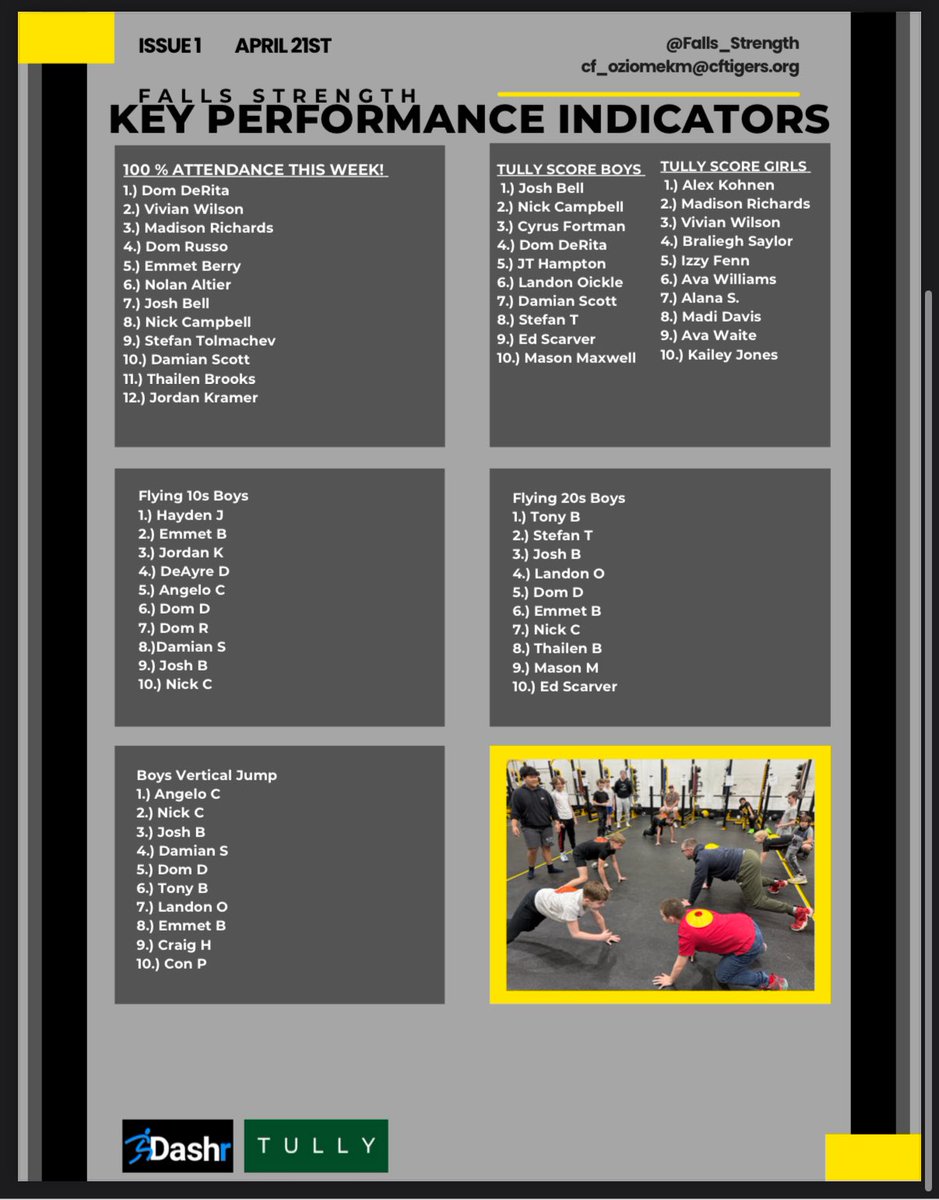 ISSUE 1 APRIL 21ST

@Falls_Strength
cf_oziomekm@cftigers.org

FALLS STRENGTH
KEY PERFORMANCE INDICATORS

100 % ATTENDANCE THIS WEEK!
1.) Dom DeRita
2.) Vivian Wilson
3.) Madison Richards
4.) Dom Russo
5.) Emmet Berry
6.) Nolan Altier
7.) Josh Bell
8.) Nick Campbell
9.) Stefan Tolmachev
10.) Damian Scott
11.) Thailen Brooks
12.) Jordan Kramer

TULLY SCORE BOYS
1.) Josh Bell
2.) Nick Campbell
3.) Cyrus Fortman
4.) Dom DeRita
5.) JT Hampton
6.) Landon Oickle
7.) Damian Scott
8.) Stefan T
9.) Ed Scarver
10.) Mason Maxwell

TULLY SCORE GIRLS
1.) Alex Kohnen
2.) Madison Richards
3.) Vivian Wilson
4.) Braliegh Saylor
5.) Izzy Fenn
6.) Ava Williams
7.) Alana S.
8.) Madi Davis
9.) Ava Waite
10.) Kailey Jones

Flying 10s Boys
1.) Hayden J
2.) Emmet B
3.) Jordan K
4.) DeAyre D
5.) Angelo C
6.) Dom D
7.) Dom R
8.)Damian S
9.) Josh B
10.) Nick C

Flying 20s Boys
1.) Tony B
2.) Stefan T
3.) Josh B
4.) Landon O
5.) Dom D
6.) Emmet B
7.) Nick C
8.) Thailen B
9.) Mason M
10.) Ed Scarver

Boys Vertical Jump
1.) Angelo C
2.) Nick C
3.) Josh B
4.) Damian S
5.) Dom D
6.) Tony B
7.) Landon O
8.) Emmet B
9.) Craig H
10.) Con P

Dashr
TULLY